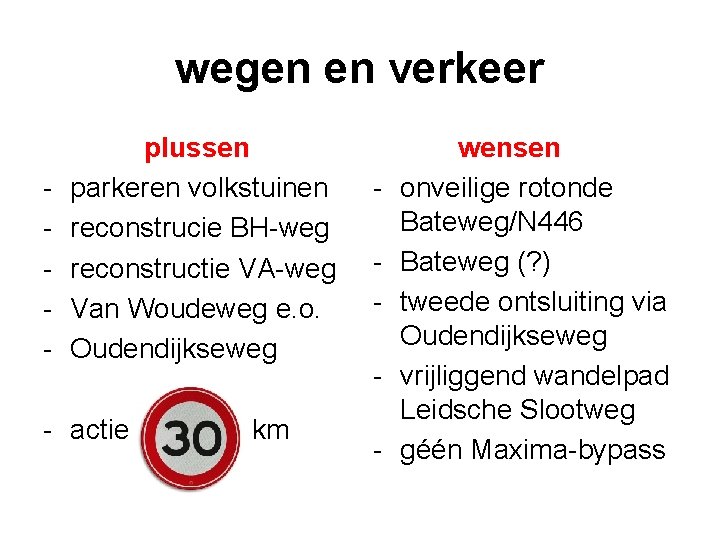 wegen en verkeer

plussen
- parkeren volkstuinen
- reconstrucie BH-weg
- reconstructie VA-weg
- Van Woudeweg e.o.
- Oudendijkseweg

- actie 30 km

wensen
- onveilige rotonde Bateweg/N446
- Bateweg (?)
- tweede ontsluiting via Oudendijkseweg
- vrijliggend wandelpad Leidsche Slootweg
- géén Maxima-bypass